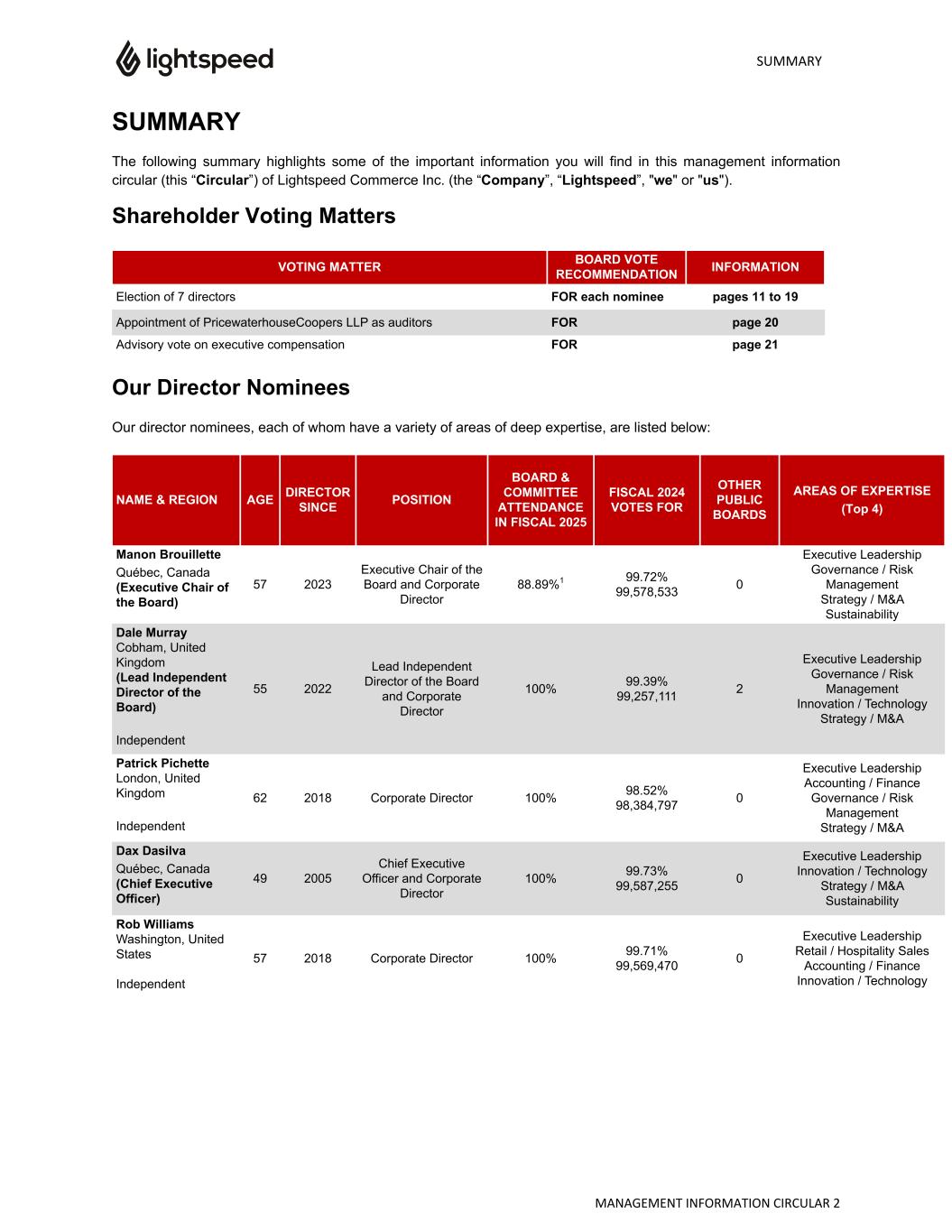 lightspeed

SUMMARY

SUMMARY

The following summary highlights some of the important information you will find in this management information circular (this “Circular”) of Lightspeed Commerce Inc. (the “Company”, “Lightspeed”, "we" or "us").

Shareholder Voting Matters

| VOTING MATTER | BOARD VOTE RECOMMENDATION | INFORMATION |
|---|---|---|
| Election of 7 directors | FOR each nominee | pages 11 to 19 |
| Appointment of PricewaterhouseCoopers LLP as auditors | FOR | page 20 |
| Advisory vote on executive compensation | FOR | page 21 |

Our Director Nominees

Our director nominees, each of whom have a variety of areas of deep expertise, are listed below:

| NAME & REGION | AGE | DIRECTOR SINCE | POSITION | BOARD & COMMITTEE ATTENDANCE IN FISCAL 2025 | FISCAL 2024 VOTES FOR | OTHER PUBLIC BOARDS | AREAS OF EXPERTISE (Top 4) |
|---|---|---|---|---|---|---|---|
| Manon Brouillette Québec, Canada (Executive Chair of the Board) | 57 | 2023 | Executive Chair of the Board and Corporate Director | 88.89%$^1$ | 99.72% 99,578,533 | 0 | Executive Leadership Governance / Risk Management Strategy / M&A Sustainability |
| Dale Murray Cobham, United Kingdom (Lead Independent Director of the Board) Independent | 55 | 2022 | Lead Independent Director of the Board and Corporate Director | 100% | 99.39% 99,257,111 | 2 | Executive Leadership Governance / Risk Management Innovation / Technology Strategy / M&A |
| Patrick Pichette London, United Kingdom Independent | 62 | 2018 | Corporate Director | 100% | 98.52% 98,384,797 | 0 | Executive Leadership Accounting / Finance Governance / Risk Management Strategy / M&A |
| Dax Dasilva Québec, Canada (Chief Executive Officer) | 49 | 2005 | Chief Executive Officer and Corporate Director | 100% | 99.73% 99,587,255 | 0 | Executive Leadership Innovation / Technology Strategy / M&A Sustainability |
| Rob Williams Washington, United States Independent | 57 | 2018 | Corporate Director | 100% | 99.71% 99,569,470 | 0 | Executive Leadership Retail / Hospitality Sales Accounting / Finance Innovation / Technology |

MANAGEMENT INFORMATION CIRCULAR 2